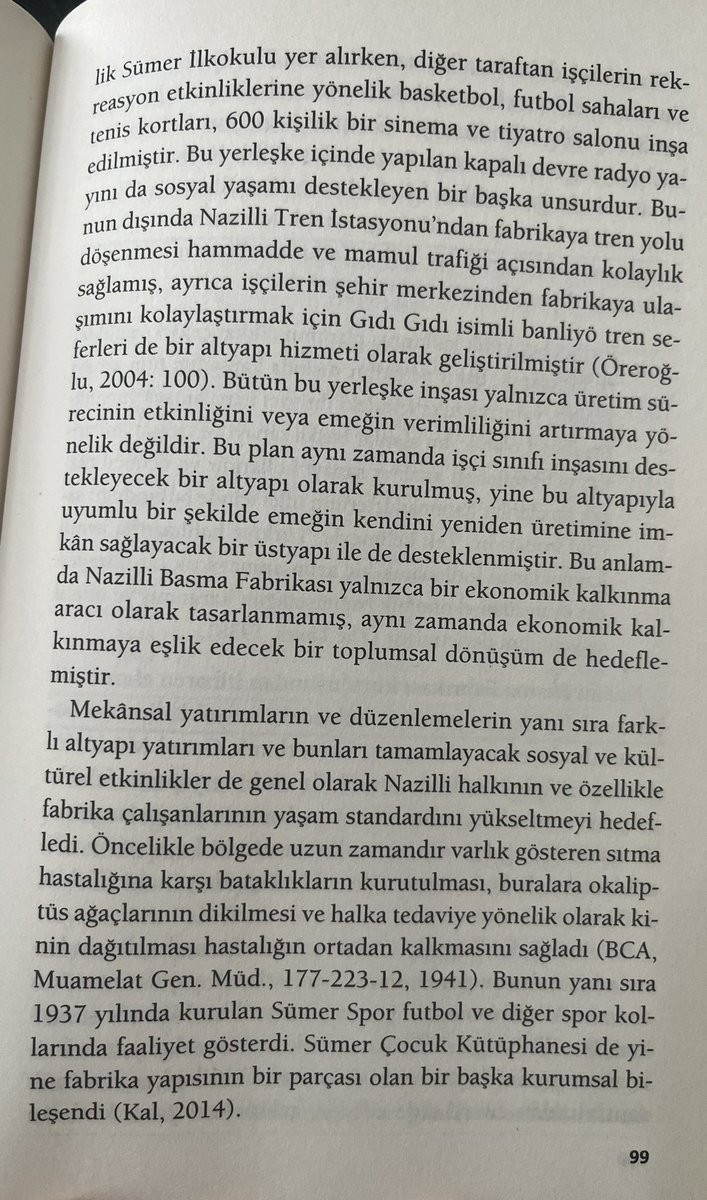 lik Sümer İlkokulu yer alırken, diğer taraftan işçilerin rekreasyon etkinliklerine yönelik basketbol, futbol sahaları ve tenis kortları, 600 kişilik bir sinema ve tiyatro salonu inşa edilmiştir. Bu yerleşke içinde yapılan kapalı devre radyo yayını da sosyal yaşamı destekleyen bir başka unsurdur. Bunun dışında Nazilli Tren İstasyonu'ndan fabrikaya tren yolu döşenmesi hammadde ve mamul trafiği açısından kolaylık sağlamış, ayrıca işçilerin şehir merkezinden fabrikaya ulaşımını kolaylaştırmak için Gıdı Gıdı isimli banliyö tren seferleri de bir altyapı hizmeti olarak geliştirilmiştir (Öreroğlu, 2004: 100). Bütün bu yerleşke inşası yalnızca üretim sürecinin etkinliğini veya emeğin verimliliğini artırmaya yönelik değildir. Bu plan aynı zamanda işçi sınıfı inşasını destekleyecek bir altyapı olarak kurulmuş, yine bu altyapıyla uyumlu bir şekilde emeğin kendini yeniden üretimine imkân sağlayacak bir üstyapı ile de desteklenmiştir. Bu anlamda Nazilli Basma Fabrikası yalnızca bir ekonomik kalkınma aracı olarak tasarlanmamış, aynı zamanda ekonomik kalkınmaya eşlik edecek bir toplumsal dönüşüm de hedeflemiştir.

Mekânsal yatırımların ve düzenlemelerin yanı sıra farklı altyapı yatırımları ve bunları tamamlayacak sosyal ve kültürel etkinlikler de genel olarak Nazilli halkının ve özellikle fabrika çalışanlarının yaşam standardını yükseltmeyi hedefledi. Öncelikle bölgede uzun zamandır varlık gösteren sıtma hastalığına karşı bataklıkların kurutulması, buralara okaliptüs ağaçlarının dikilmesi ve halka tedaviye yönelik olarak kinin dağıtılması hastalığın ortadan kalkmasını sağladı (BCA, Muamelat Gen. Müd., 177-223-12, 1941). Bunun yanı sıra 1937 yılında kurulan Sümer Spor futbol ve diğer spor kollarında faaliyet gösterdi. Sümer Çocuk Kütüphanesi de yine fabrika yapısının bir parçası olan bir başka kurumsal bileşendi (Kal, 2014).

99